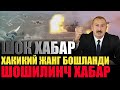 ШОК ХАБАР
ХАКИКИЙ ЖАНГ БОШЛАНДИ
ШОШИЛИНЧ ХАБАР